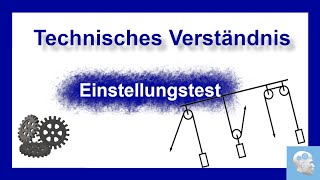 Technisches Verständnis

Einstellungstest